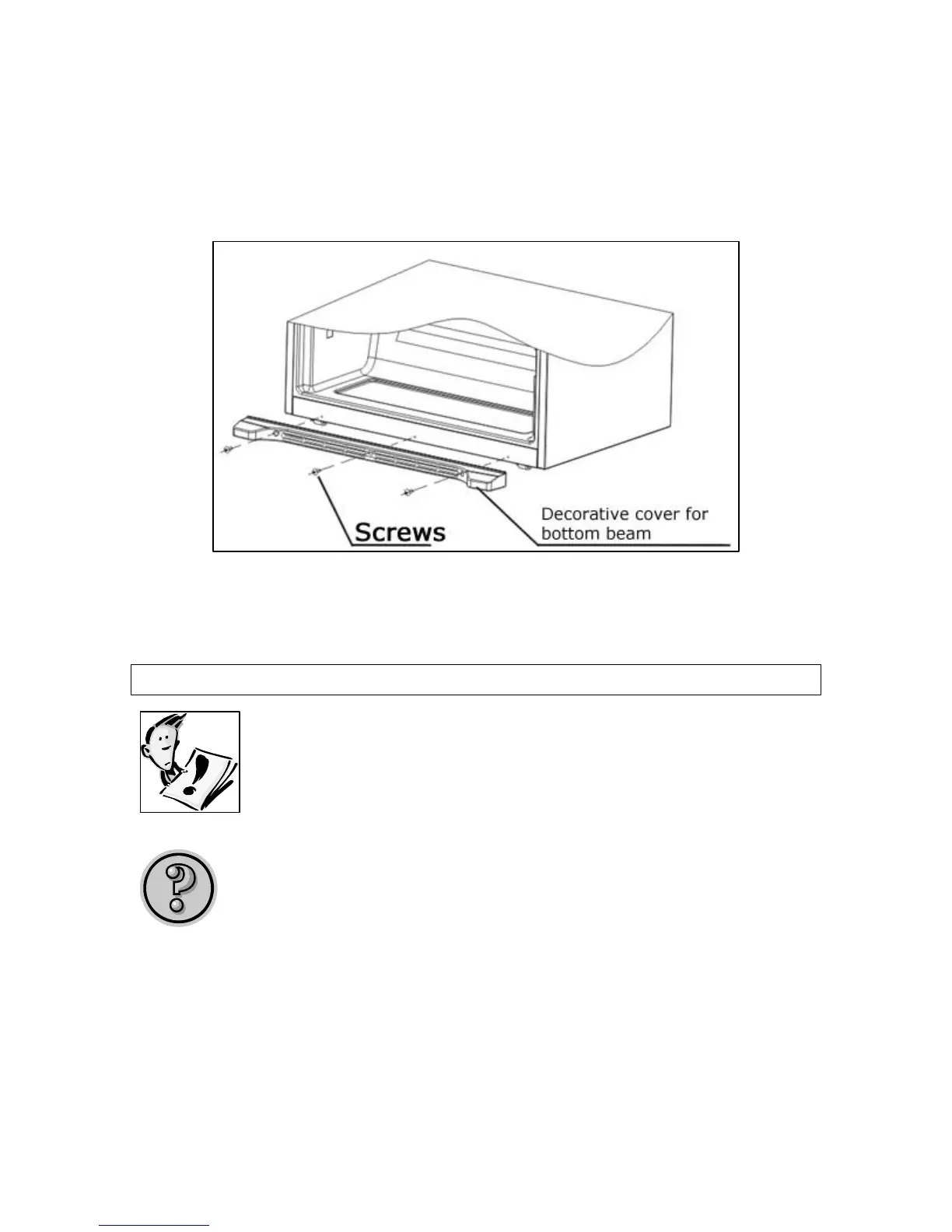 Screws

Decorative cover for bottom beam